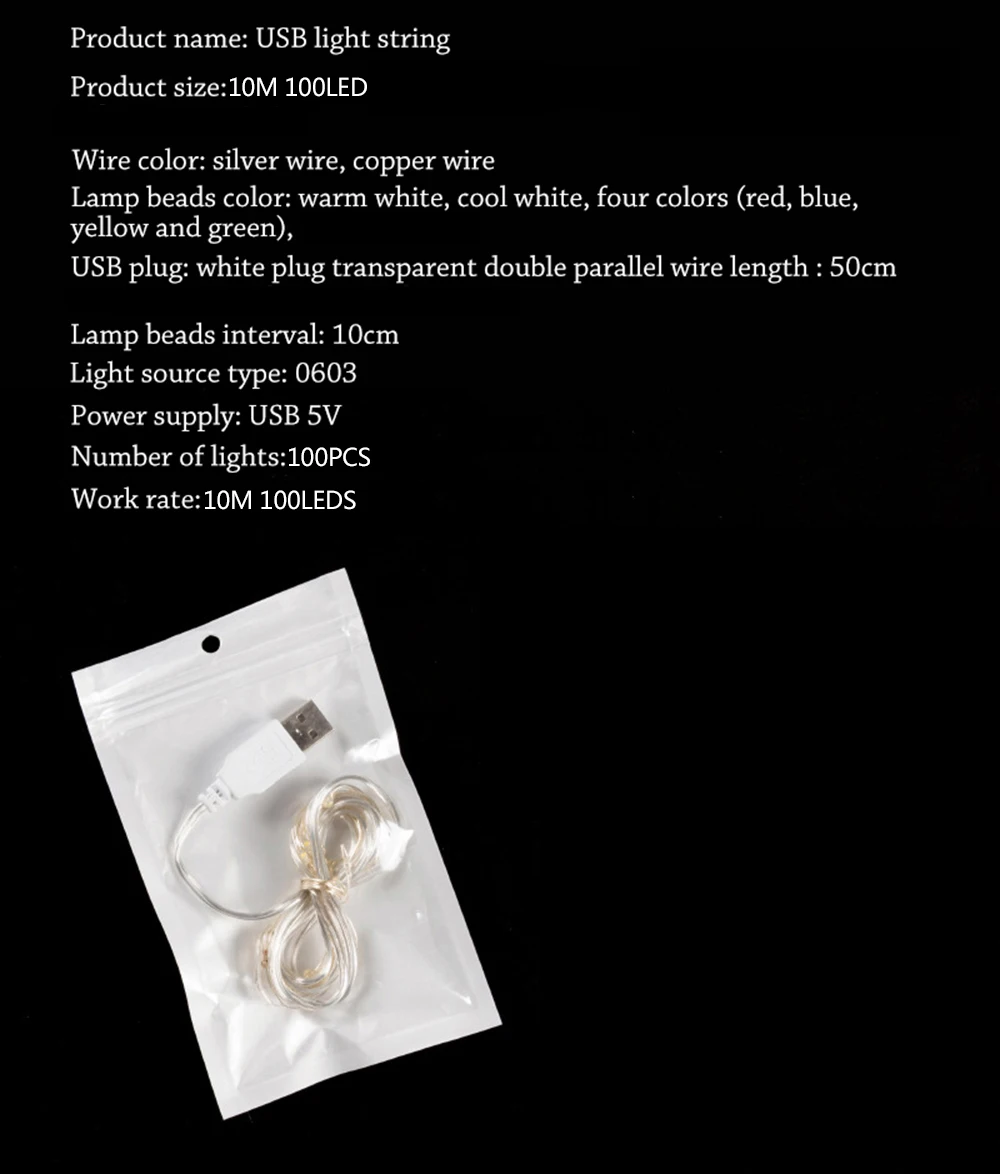 Product name: USB light string

Product size:10M 100LED

Wire color: silver wire, copper wire

Lamp beads color: warm white, cool white, four colors (red, blue, yellow and green),

USB plug: white plug transparent double parallel wire length : 50cm

Lamp beads interval: 10cm

Light source type: 0603

Power supply: USB 5V

Number of lights:100PCS

Work rate:10M 100LEDS